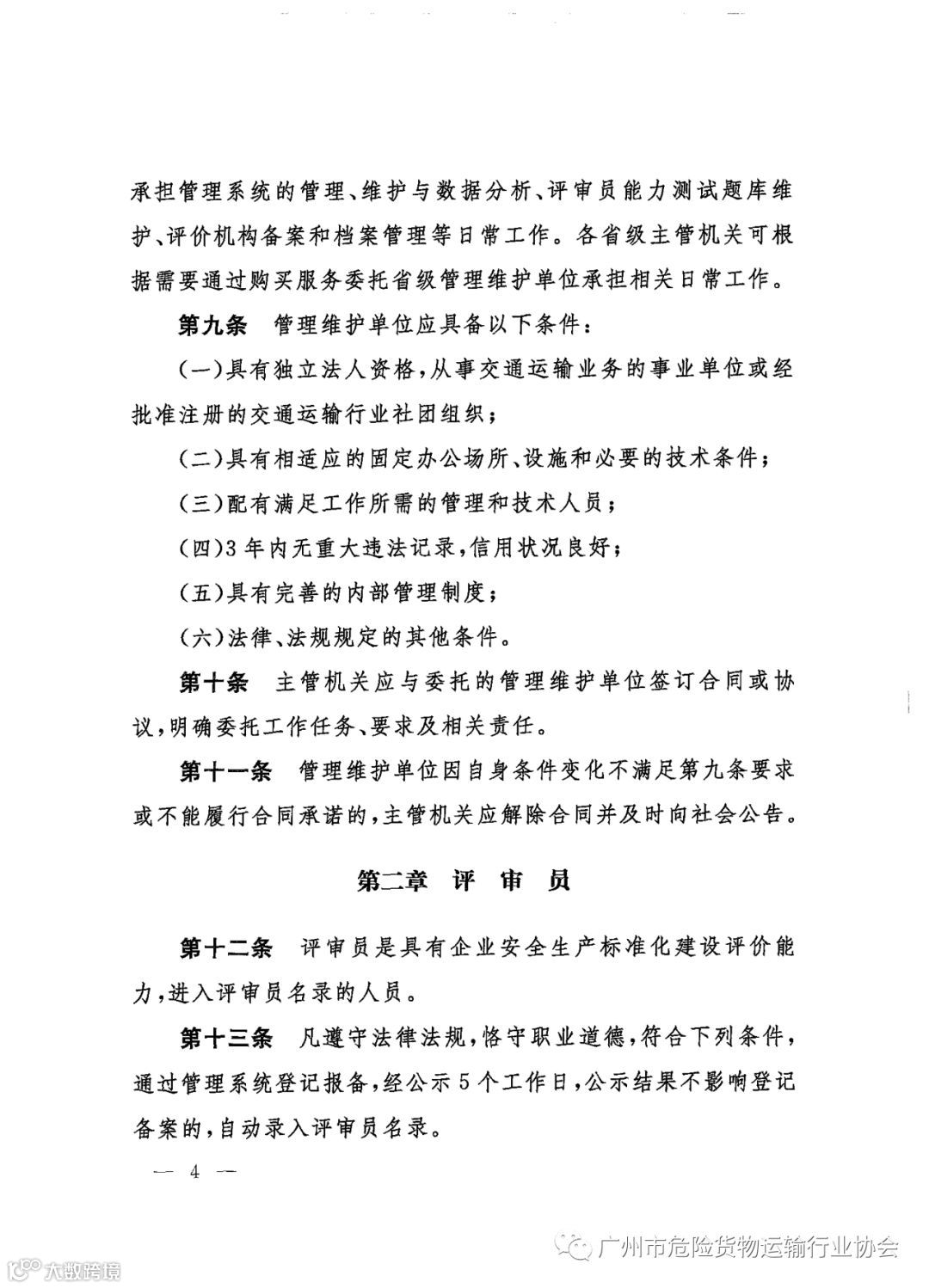 承担管理系统的管理、维护与数据分析、评审员能力测试题库维护、评价机构备案和档案管理等日常工作。各省级主管机关可根据需要通过购买服务委托省级管理维护单位承担相关日常工作。

第九条　管理维护单位应具备以下条件：

（一）具有独立法人资格，从事交通运输业务的事业单位或经批准注册的交通运输行业社团组织；

（二）具有相适应的固定办公场所、设施和必要的技术条件；

（三）配有满足工作所需的管理和技术人员；

（四）3年内无重大违法记录，信用状况良好；

（五）具有完善的内部管理制度；

（六）法律、法规规定的其他条件。

第十条　主管机关应与委托的管理维护单位签订合同或协议，明确委托工作任务、要求及相关责任。

第十一条　管理维护单位因自身条件变化不满足第九条要求或不能履行合同承诺的，主管机关应解除合同并及时向社会公告。

第二章　评　审　员

第十二条　评审员是具有企业安全生产标准化建设评价能力，进入评审员名录的人员。

第十三条　凡遵守法律法规，恪守职业道德，符合下列条件，通过管理系统登记报备，经公示5个工作日，公示结果不影响登记备案的，自动录入评审员名录。

— 4 —

广州市危险货物运输行业协会

大数跨境